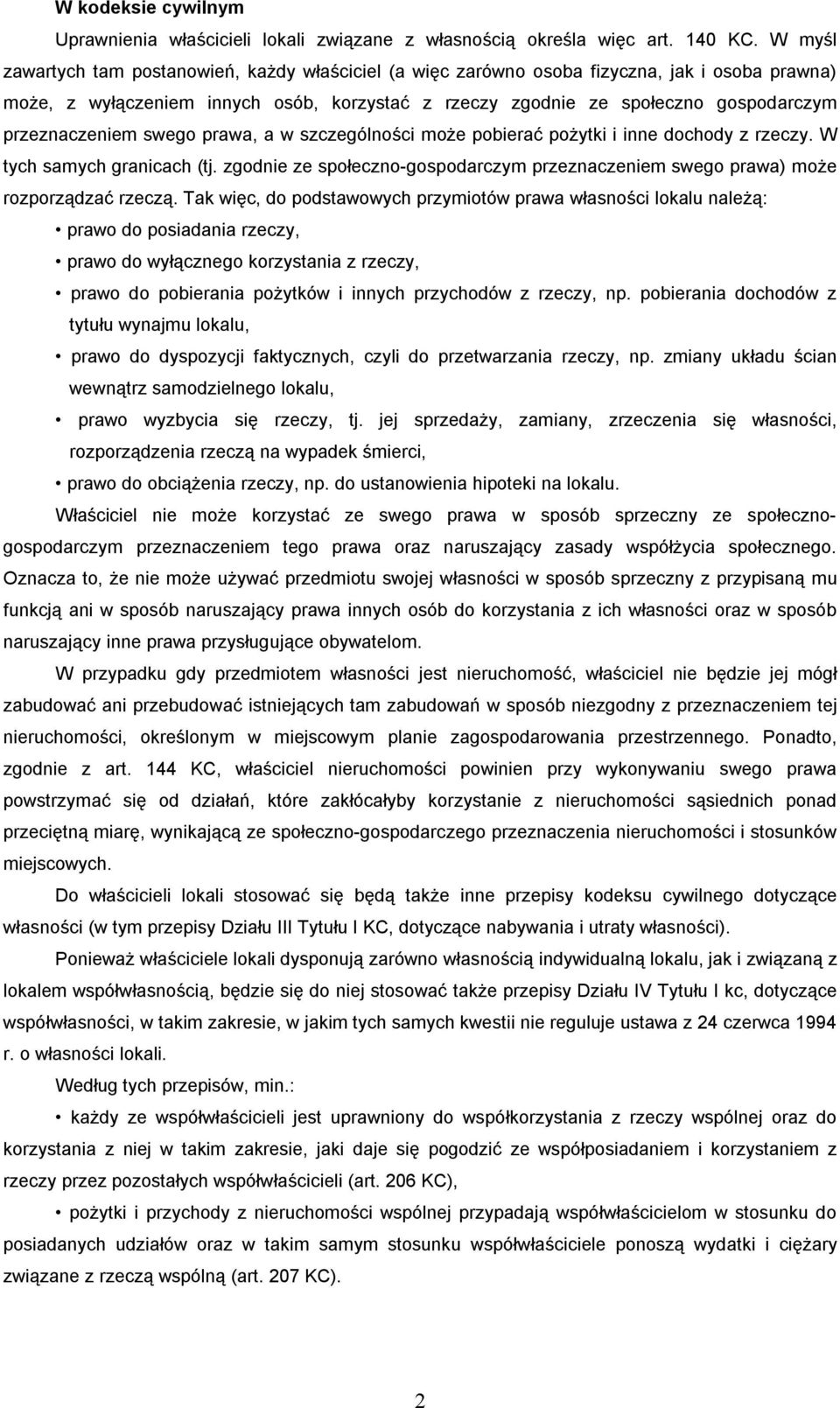 W kodeksie cywilnym

Uprawnienia właścicieli lokali związane z własnością określa więc art. 140 KC. W myśl zawartych tam postanowień, każdy właściciel (a więc zarówno osoba fizyczna, jak i osoba prawna) może, z wyłączeniem innych osób, korzystać z rzeczy zgodnie ze społeczno gospodarczym przeznaczeniem swego prawa, a w szczególności może pobierać pożytki i inne dochody z rzeczy. W tych samych granicach (tj. zgodnie ze społeczno-gospodarczym przeznaczeniem swego prawa) może rozporządzać rzeczą. Tak więc, do podstawowych przymiotów prawa własności lokalu należą:

• prawo do posiadania rzeczy,
• prawo do wyłącznego korzystania z rzeczy,
• prawo do pobierania pożytków i innych przychodów z rzeczy, np. pobierania dochodów z tytułu wynajmu lokalu,
• prawo do dyspozycji faktycznych, czyli do przetwarzania rzeczy, np. zmiany układu ścian wewnątrz samodzielnego lokalu,
• prawo wyzbycia się rzeczy, tj. jej sprzedaży, zamiany, zrzeczenia się własności, rozporządzenia rzeczą na wypadek śmierci,
• prawo do obciążenia rzeczy, np. do ustanowienia hipoteki na lokalu.

Właściciel nie może korzystać ze swego prawa w sposób sprzeczny ze społeczno-gospodarczym przeznaczeniem tego prawa oraz naruszający zasady współżycia społecznego. Oznacza to, że nie może używać przedmiotu swojej własności w sposób sprzeczny z przypisaną mu funkcją ani w sposób naruszający prawa innych osób do korzystania z ich własności oraz w sposób naruszający inne prawa przysługujące obywatelom.

W przypadku gdy przedmiotem własności jest nieruchomość, właściciel nie będzie jej mógł zabudować ani przebudować istniejących tam zabudowań w sposób niezgodny z przeznaczeniem tej nieruchomości, określonym w miejscowym planie zagospodarowania przestrzennego. Ponadto, zgodnie z art. 144 KC, właściciel nieruchomości powinien przy wykonywaniu swego prawa powstrzymać się od działań, które zakłócałyby korzystanie z nieruchomości sąsiednich ponad przeciętną miarę, wynikającą ze społeczno-gospodarczego przeznaczenia nieruchomości i stosunków miejscowych.

Do właścicieli lokali stosować się będą także inne przepisy kodeksu cywilnego dotyczące własności (w tym przepisy Działu III Tytułu I KC, dotyczące nabywania i utraty własności).

Ponieważ właściciele lokali dysponują zarówno własnością indywidualną lokalu, jak i związaną z lokalem współwłasnością, będzie się do niej stosować także przepisy Działu IV Tytułu I kc, dotyczące współwłasności, w takim zakresie, w jakim tych samych kwestii nie reguluje ustawa z 24 czerwca 1994 r. o własności lokali.

Według tych przepisów, min.:

• każdy ze współwłaścicieli jest uprawniony do współkorzystania z rzeczy wspólnej oraz do korzystania z niej w takim zakresie, jaki daje się pogodzić ze współposiadaniem i korzystaniem z rzeczy przez pozostałych współwłaścicieli (art. 206 KC),

• pożytki i przychody z nieruchomości wspólnej przypadają współwłaścicielom w stosunku do posiadanych udziałów oraz w takim samym stosunku współwłaściciele ponoszą wydatki i ciężary związane z rzeczą wspólną (art. 207 KC).

2